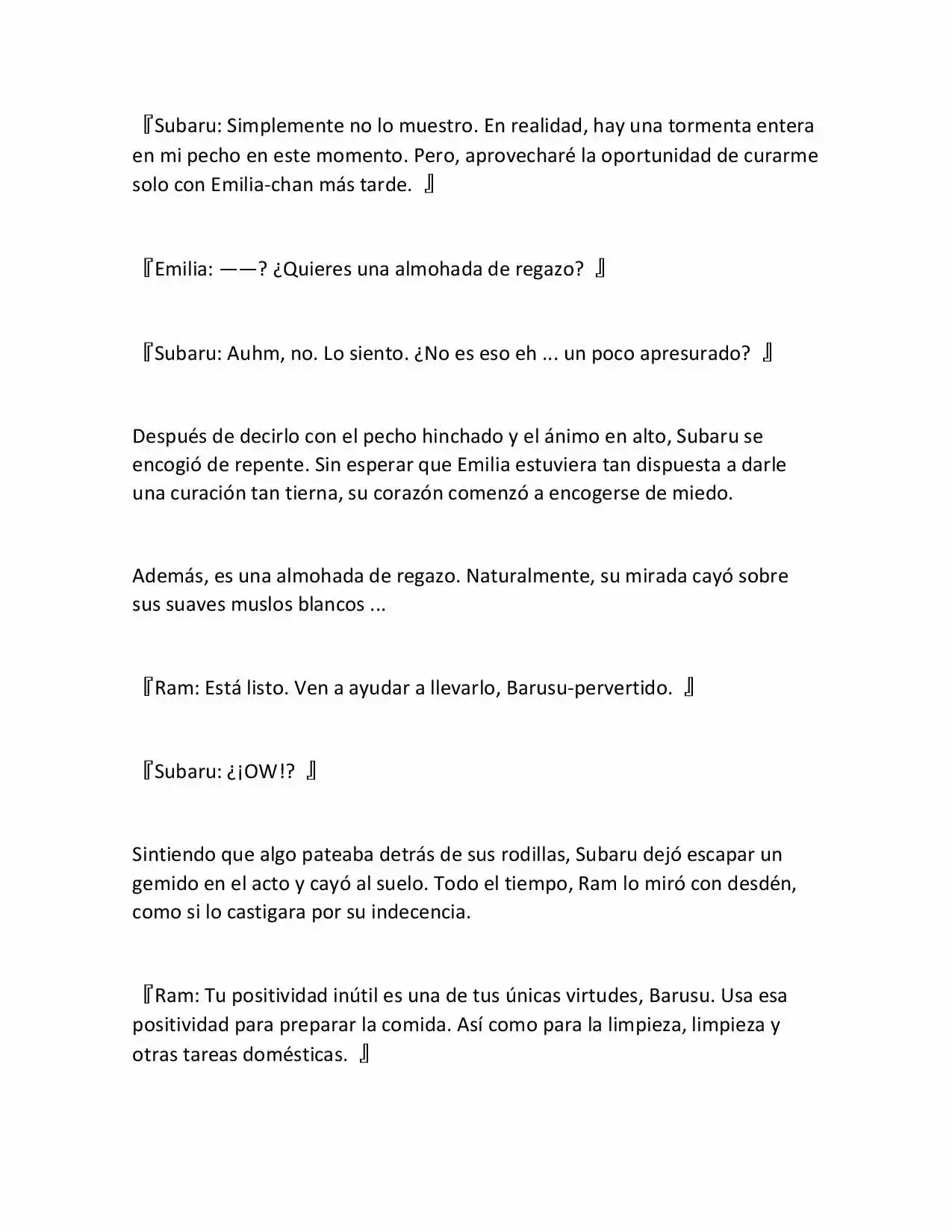 『Subaru: Simplemente no lo muestro. En realidad, hay una tormenta entera en mi pecho en este momento. Pero, aprovecharé la oportunidad de curarme solo con Emilia-chan más tarde. 』

『Emilia: ——? ¿Quieres una almohada de regazo? 』

『Subaru: Auhm, no. Lo siento. ¿No es eso eh ... un poco apresurado? 』

Después de decirlo con el pecho hinchado y el ánimo en alto, Subaru se encogió de repente. Sin esperar que Emilia estuviera tan dispuesta a darle una curación tan tierna, su corazón comenzó a encogerse de miedo.

Además, es una almohada de regazo. Naturalmente, su mirada cayó sobre sus suaves muslos blancos ...

『Ram: Está listo. Ven a ayudar a llevarlo, Barusu-pervertido. 』

『Subaru: ¿¡OW!? 』

Sintiendo que algo pateaba detrás de sus rodillas, Subaru dejó escapar un gemido en el acto y cayó al suelo. Todo el tiempo, Ram lo miró con desdén, como si lo castigara por su indecencia.

『Ram: Tu positividad inútil es una de tus únicas virtudes, Barusu. Usa esa positividad para preparar la comida. Así como para la limpieza, limpieza y otras tareas domésticas. 』